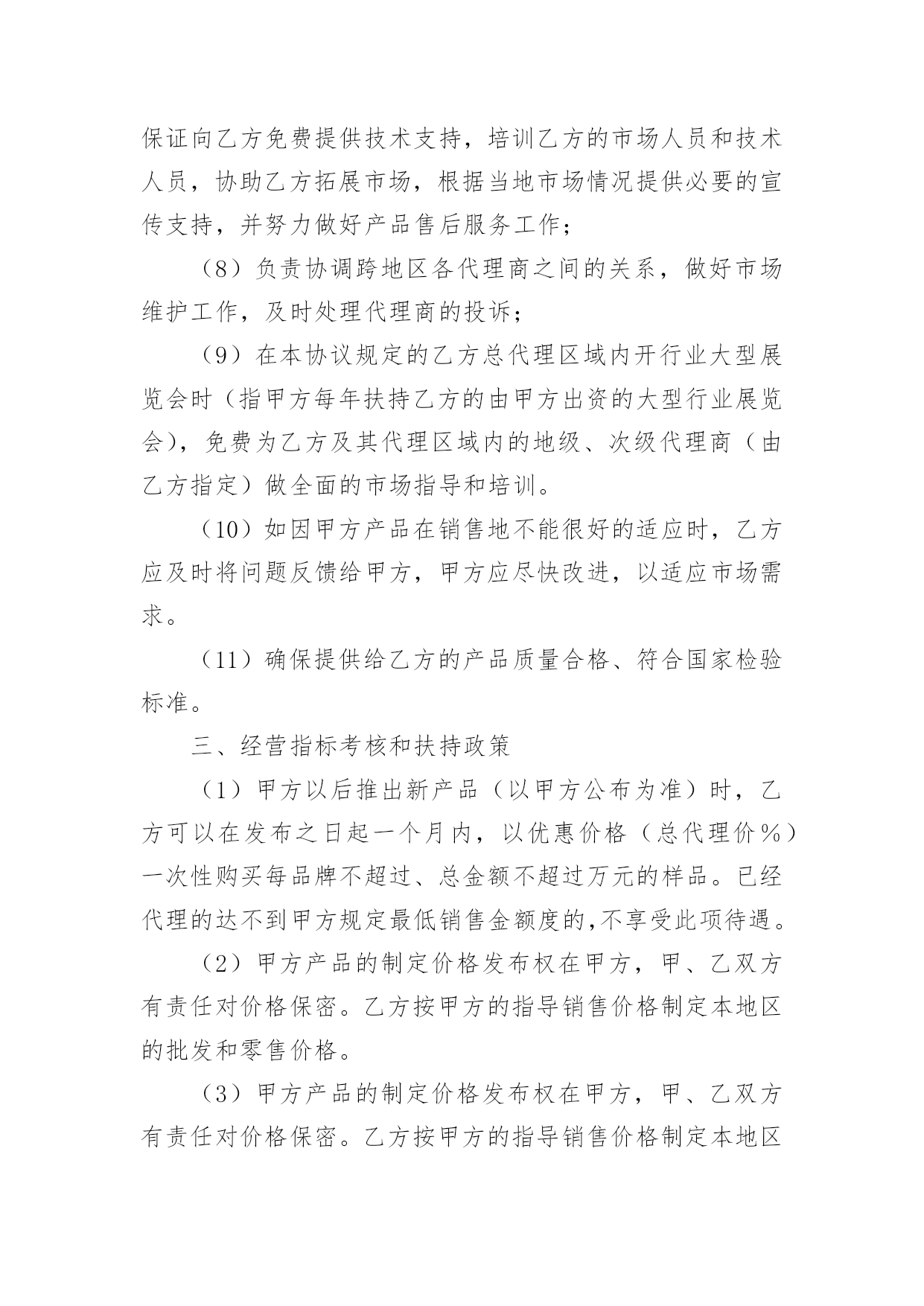 保证向乙方免费提供技术支持，培训乙方的市场人员和技术人员，协助乙方拓展市场，根据当地市场情况提供必要的宣传支持，并努力做好产品售后服务工作；

（8）负责协调跨地区各代理商之间的关系，做好市场维护工作，及时处理代理商的投诉；

（9）在本协议规定的乙方总代理区域内开行业大型展览会时（指甲方每年扶持乙方的由甲方出资的大型行业展览会），免费为乙方及其代理区域内的地级、次级代理商（由乙方指定）做全面的市场指导和培训。

（10）如因甲方产品在销售地不能很好的适应时，乙方应及时将问题反馈给甲方，甲方应尽快改进，以适应市场需求。

（11）确保提供给乙方的产品质量合格、符合国家检验标准。

三、经营指标考核和扶持政策

（1）甲方以后推出新产品（以甲方公布为准）时，乙方可以在发布之日起一个月内，以优惠价格（总代理价%）一次性购买每品牌不超过、总金额不超过万元的样品。已经代理的达不到甲方规定最低销售金额度的,不享受此项待遇。

（2）甲方产品的制定价格发布权在甲方，甲、乙双方有责任对价格保密。乙方按甲方的指导销售价格制定本地区的批发和零售价格。

（3）甲方产品的制定价格发布权在甲方，甲、乙双方有责任对价格保密。乙方按甲方的指导销售价格制定本地区